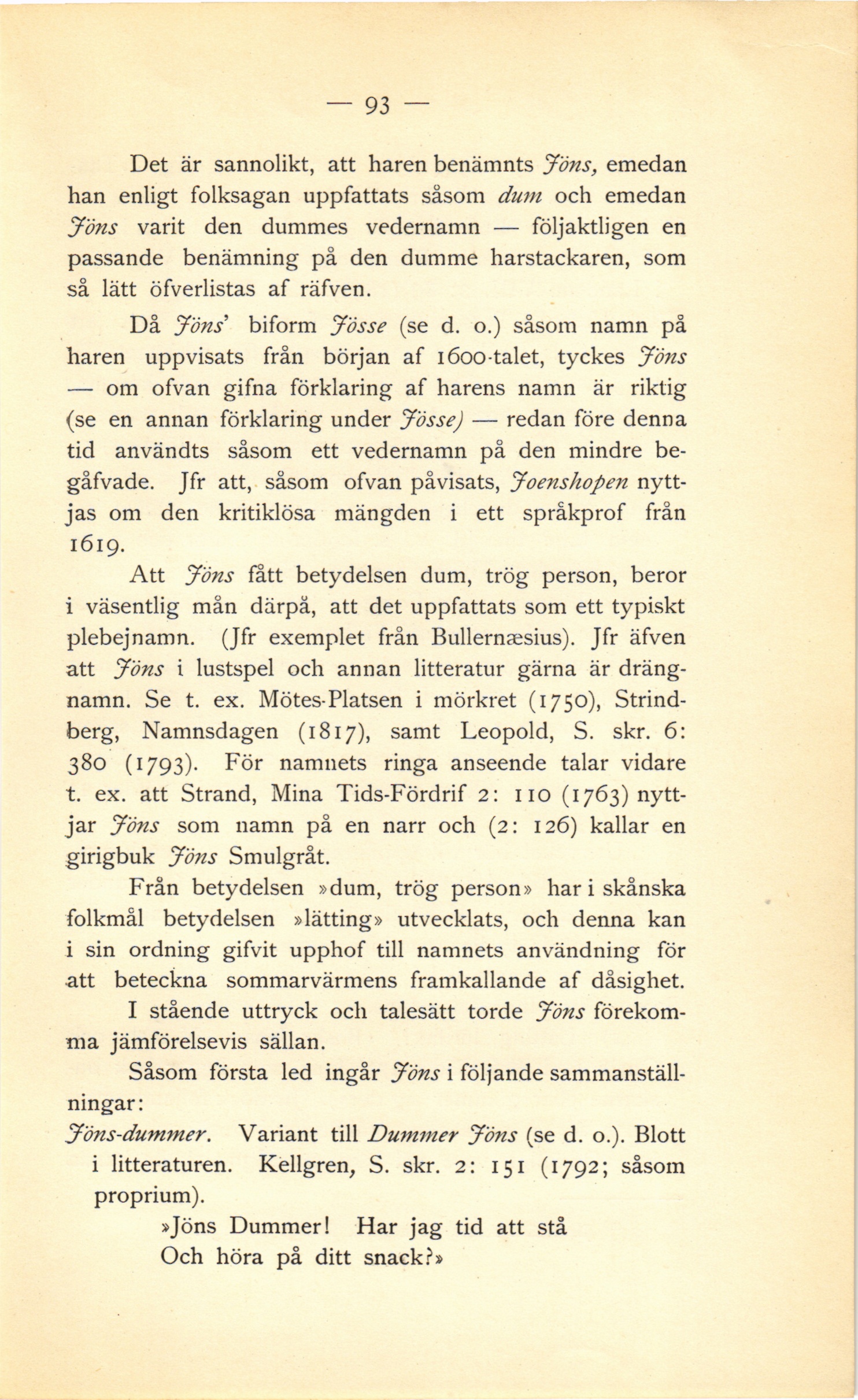 — 93 —

Det är sannolikt, att haren benämnts Jöns, emedan han enligt folksagan uppfattats såsom dum och emedan Jöns varit den dummes vedernamn — följaktligen en passande benämning på den dumme harstackaren, som så lätt öfverlistas af räfven.

Då Jöns' biform Jösse (se d. o.) såsom namn på haren uppvisats från början af 1600-talet, tyckes Jöns — om ofvan gifna förklaring af harens namn är riktig (se en annan förklaring under Jösse) — redan före denna tid användts såsom ett vedernamn på den mindre begåfvade. Jfr att, såsom ofvan påvisats, Joenshopen nyttjas om den kritiklösa mängden i ett språkprof från 1619.

Att Jöns fått betydelsen dum, trög person, beror i väsentlig mån därpå, att det uppfattats som ett typiskt plebejnamn. (Jfr exemplet från Bullernæsius). Jfr äfven att Jöns i lustspel och annan litteratur gärna är drängnamn. Se t. ex. Mötes-Platsen i mörkret (1750), Strindberg, Namnsdagen (1817), samt Leopold, S. skr. 6: 380 (1793). För namnets ringa anseende talar vidare t. ex. att Strand, Mina Tids-Fördrif 2: 110 (1763) nyttjar Jöns som namn på en narr och (2: 126) kallar en girigbuk Jöns Smulgråt.

Från betydelsen »dum, trög person» har i skånska folkmål betydelsen »lätting» utvecklats, och denna kan i sin ordning gifvit upphof till namnets användning för att beteckna sommarvärmens framkallande af dåsighet.

I stående uttryck och talesätt torde Jöns förekomma jämförelsevis sällan.

Såsom första led ingår Jöns i följande sammanställningar:

Jöns-dummer. Variant till Dummer Jöns (se d. o.). Blott i litteraturen. Kellgren, S. skr. 2: 151 (1792; såsom proprium).

»Jöns Dummer! Har jag tid att stå
Och höra på ditt snack?»